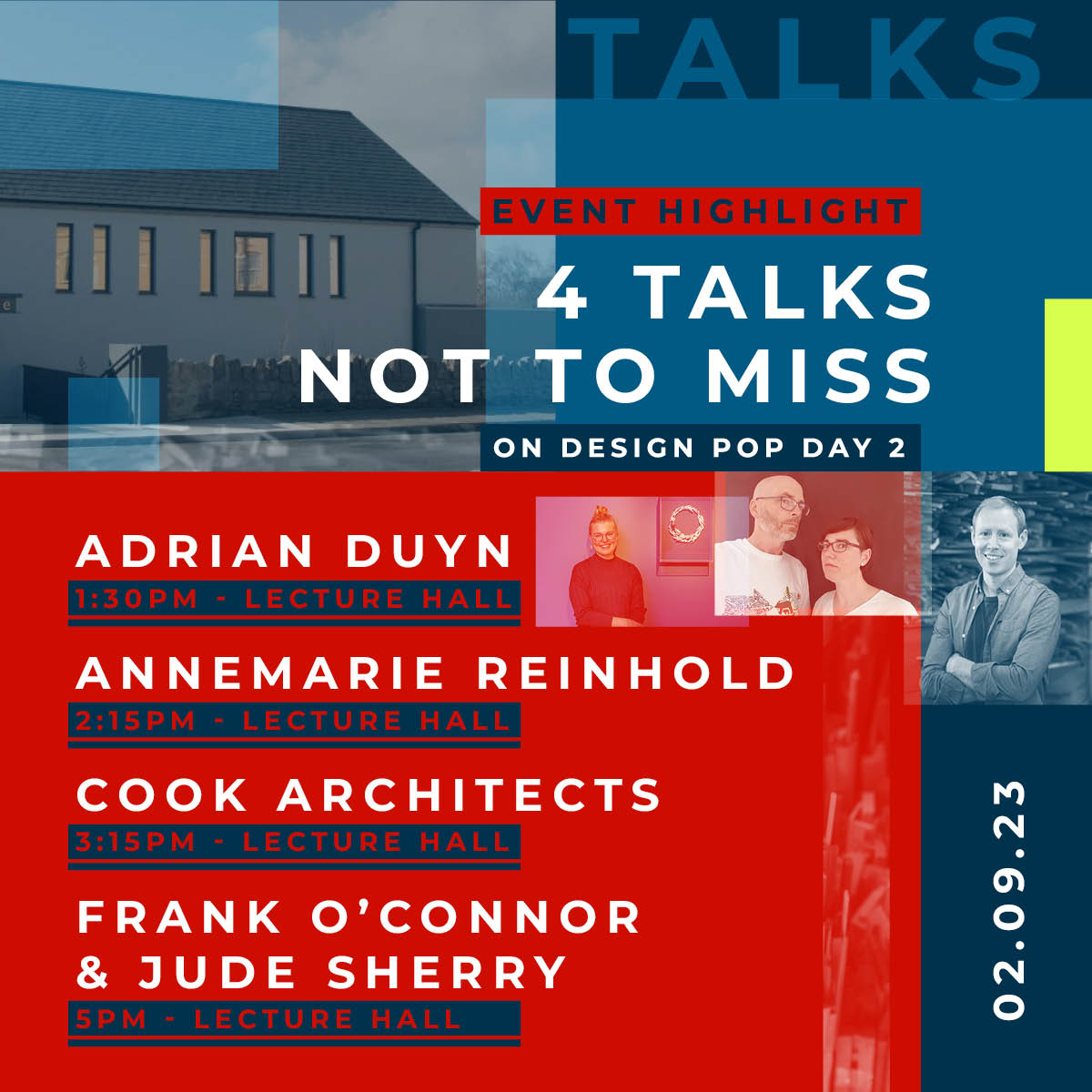 TALKS

EVENT HIGHLIGHT

4 TALKS NOT TO MISS

ON DESIGN POP DAY 2

ADRIAN DUYN
1:30PM - LECTURE HALL

ANNEMARIE REINHOLD
2:15PM - LECTURE HALL

COOK ARCHITECTS
3:15PM - LECTURE HALL

FRANK O'CONNOR & JUDE SHERRY
5PM - LECTURE HALL

02.09.23